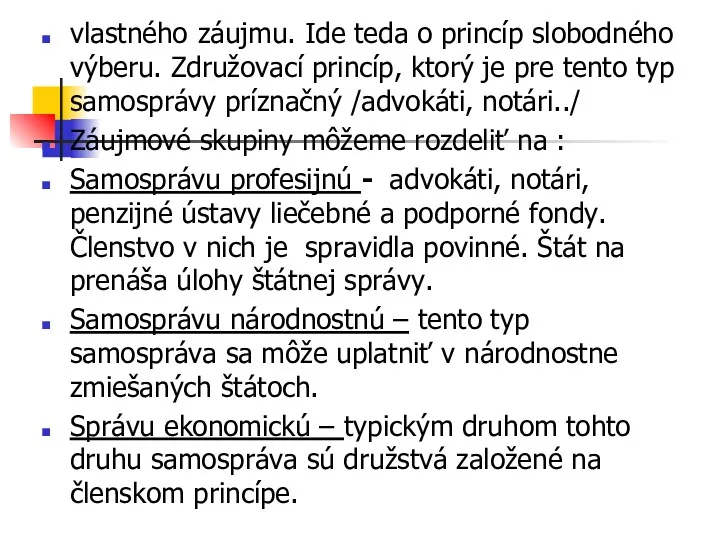 vlastného záujmu. Ide teda o princíp slobodného výberu. Združovací princíp, ktorý je pre tento typ samosprávy príznačný /advokáti, notári../

Záujmové skupiny môžeme rozdeliť na :

Samosprávu profesijnú - advokáti, notári, penzijné ústavy liečebné a podporné fondy. Členstvo v nich je spravidla povinné. Štát na prenáša úlohy štátnej správy.

Samosprávu národnostnú – tento typ samospráva sa môže uplatniť v národnostne zmiešaných štátoch.

Správu ekonomickú – typickým druhom tohto druhu samospráva sú družstvá založené na členskom princípe.